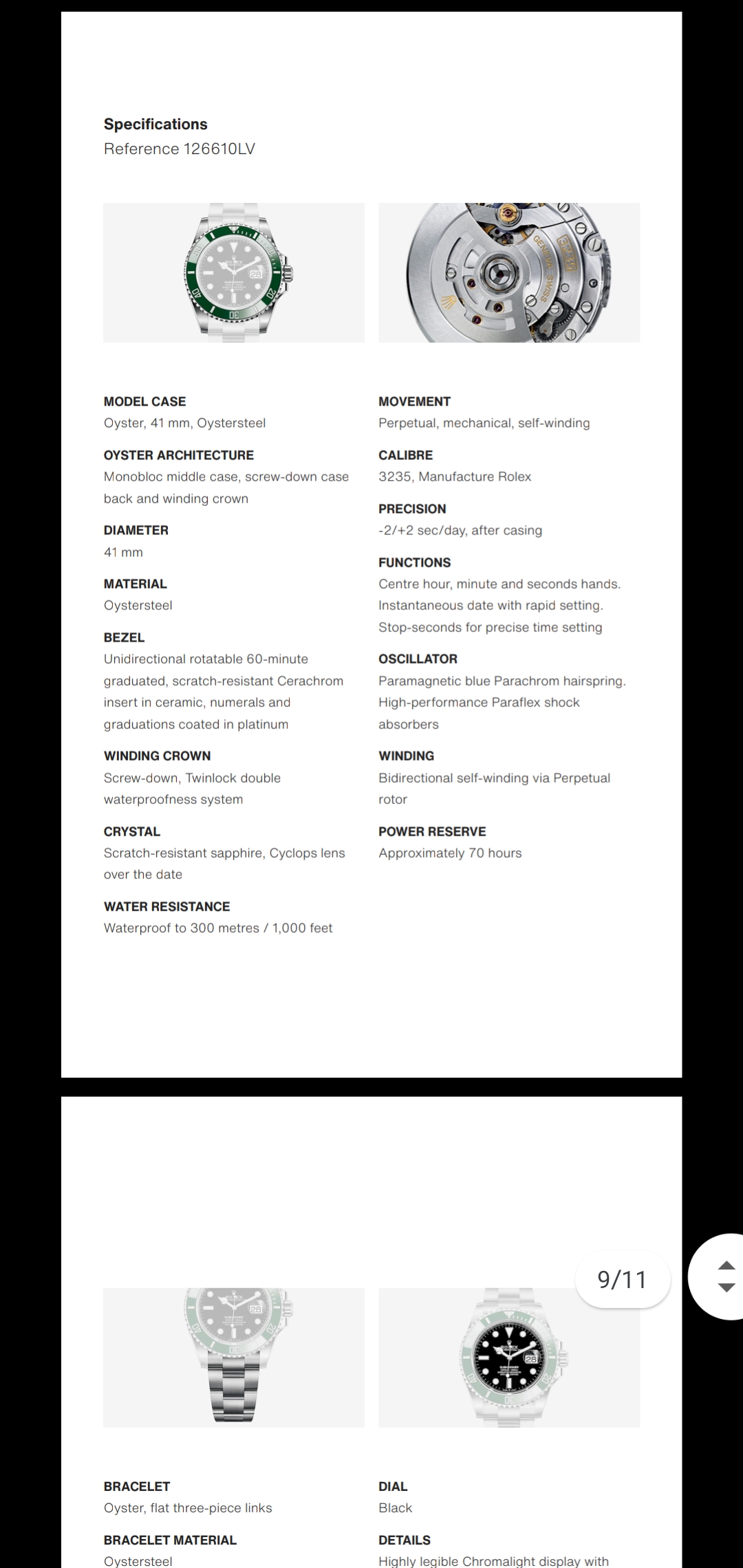 Specifications
Reference 126610LV

MODEL CASE
Oyster, 41 mm, Oystersteel

OYSTER ARCHITECTURE
Monobloc middle case, screw-down case back and winding crown

DIAMETER
41 mm

MATERIAL
Oystersteel

BEZEL
Unidirectional rotatable 60-minute graduated, scratch-resistant Cerachrom insert in ceramic, numerals and graduations coated in platinum

WINDING CROWN
Screw-down, Twinlock double waterproofness system

CRYSTAL
Scratch-resistant sapphire, Cyclops lens over the date

WATER RESISTANCE
Waterproof to 300 metres / 1,000 feet

MOVEMENT
Perpetual, mechanical, self-winding

CALIBRE
3235, Manufacture Rolex

PRECISION
-2/+2 sec/day, after casing

FUNCTIONS
Centre hour, minute and seconds hands. Instantaneous date with rapid setting. Stop-seconds for precise time setting

OSCILLATOR
Paramagnetic blue Parachrom hairspring. High-performance Paraflex shock absorbers

WINDING
Bidirectional self-winding via Perpetual rotor

POWER RESERVE
Approximately 70 hours

9/11

BRACELET
Oyster, flat three-piece links

BRACELET MATERIAL
Oystersteel

DIAL
Black

DETAILS
Highly legible Chromalight display with